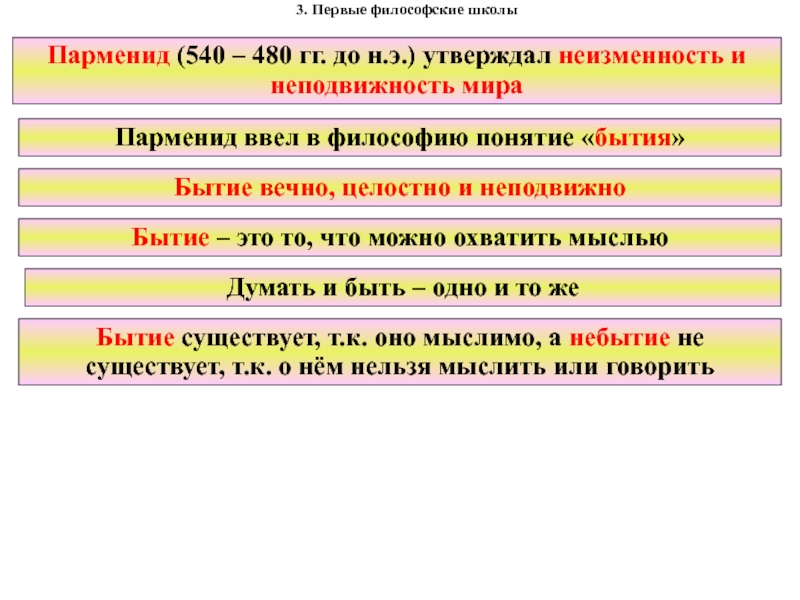 3. Первые философские школы

Парменид (540 – 480 гг. до н.э.) утверждал неизменность и неподвижность мира

Парменид ввел в философию понятие «бытия»

Бытие вечно, целостно и неподвижно

Бытие – это то, что можно охватить мыслью

Думать и быть – одно и то же

Бытие существует, т.к. оно мыслимо, а небытие не существует, т.к. о нём нельзя мыслить или говорить